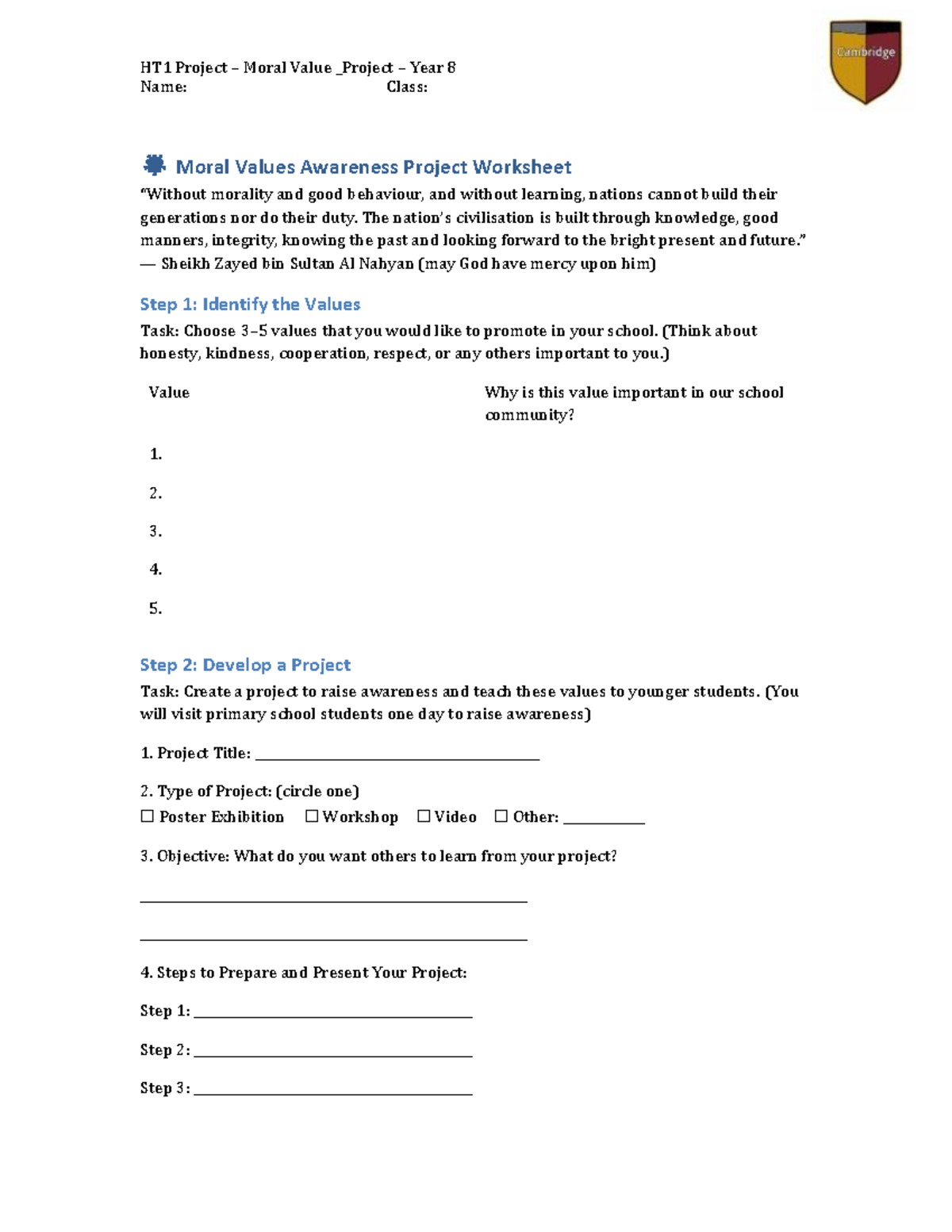 HT1 Project – Moral Value _Project – Year 8
Name: Class:

Cambridge

Moral Values Awareness Project Worksheet

"Without morality and good behaviour, and without learning, nations cannot build their generations nor do their duty. The nation's civilisation is built through knowledge, good manners, integrity, knowing the past and looking forward to the bright present and future."
— Sheikh Zayed bin Sultan Al Nahyan (may God have mercy upon him)

Step 1: Identify the Values

Task: Choose 3–5 values that you would like to promote in your school. (Think about honesty, kindness, cooperation, respect, or any others important to you.)

| Value | Why is this value important in our school community? |
|---|---|
| 1. | |
| 2. | |
| 3. | |
| 4. | |
| 5. | |

Step 2: Develop a Project

Task: Create a project to raise awareness and teach these values to younger students. (You will visit primary school students one day to raise awareness)

1. Project Title: ____

2. Type of Project: (circle one)
☐ Poster Exhibition ☐ Workshop ☐ Video ☐ Other: ____

3. Objective: What do you want others to learn from your project?

____

____

4. Steps to Prepare and Present Your Project:

Step 1: ____

Step 2: ____

Step 3: ____